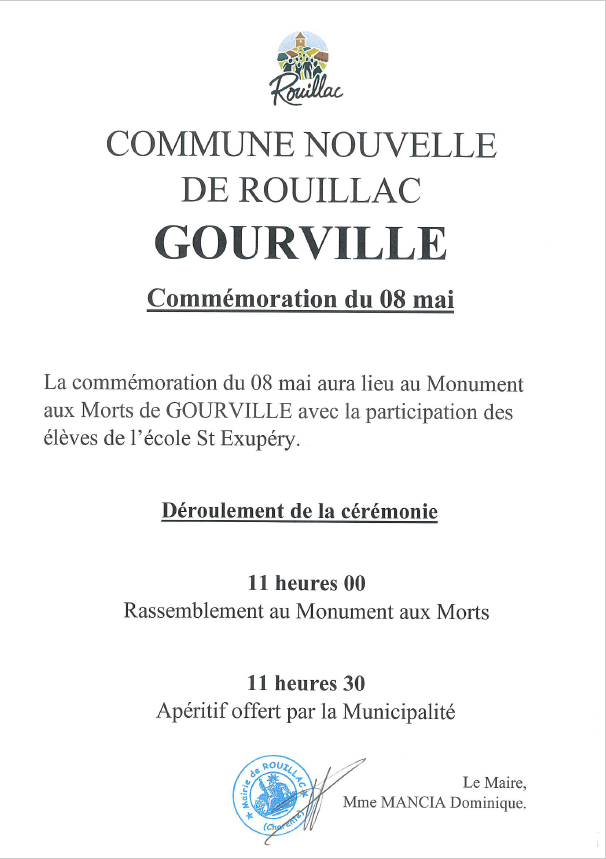 Rouillac

COMMUNE NOUVELLE DE ROUILLAC

GOURVILLE

Commémoration du 08 mai

La commémoration du 08 mai aura lieu au Monument aux Morts de GOURVILLE avec la participation des élèves de l'école St Exupéry.

Déroulement de la cérémonie

11 heures 00
Rassemblement au Monument aux Morts

11 heures 30
Apéritif offert par la Municipalité

Mairie de ROUILLAC (Charente)

Le Maire,
Mme MANCIA Dominique.